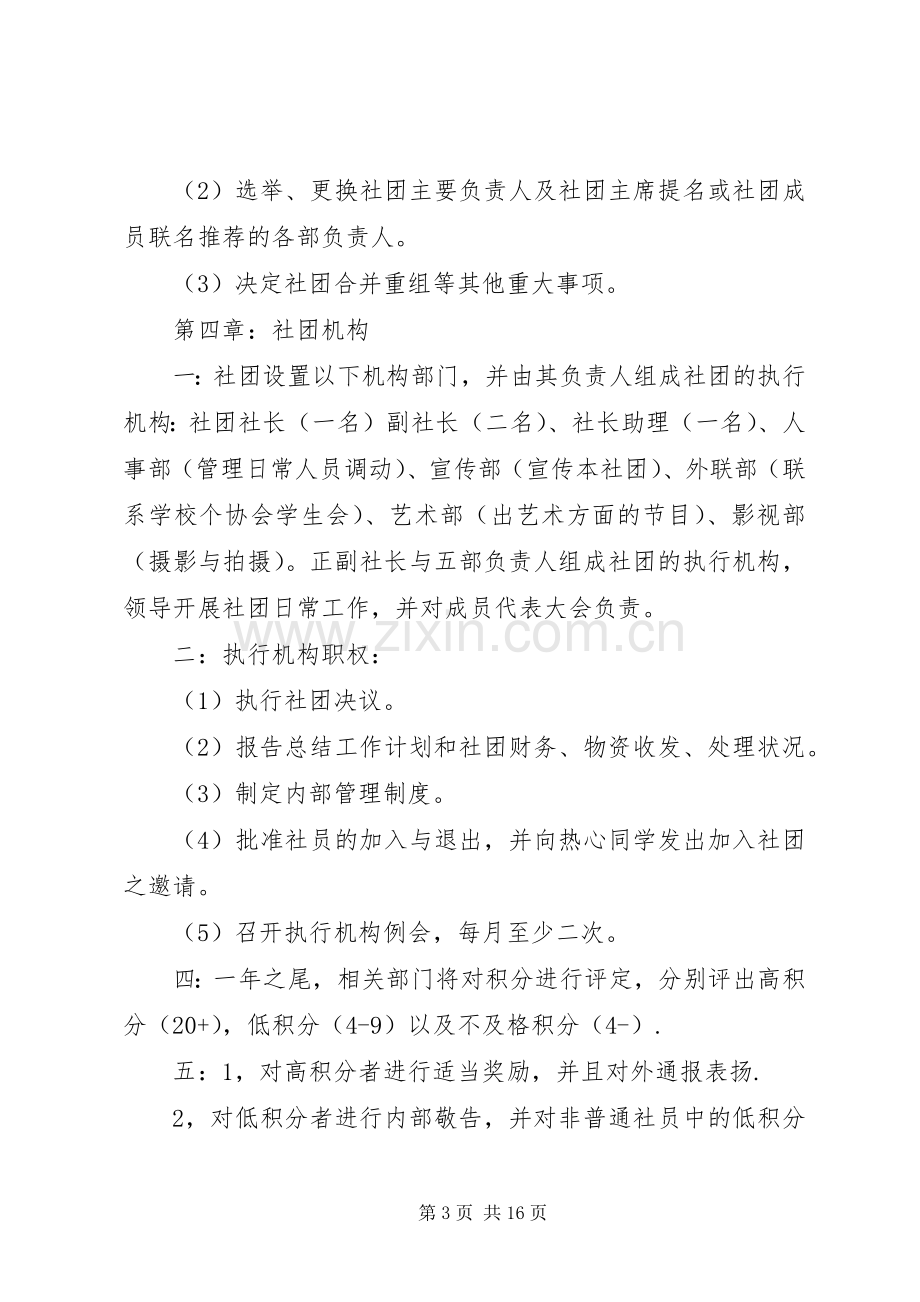 （2）选举、更换社团主要负责人及社团主席提名或社团成员联名推荐的各部负责人。

（3）决定社团合并重组等其他重大事项。

第四章：社团机构

一:社团设置以下机构部门，并由其负责人组成社团的执行机构:社团社长（一名）副社长（二名）、社长助理（一名）、人事部（管理日常人员调动）、宣传部（宣传本社团）、外联部（联系学校个协会学生会）、艺术部（出艺术方面的节目）、影视部（摄影与拍摄）。正副社长与五部负责人组成社团的执行机构，领导开展社团日常工作，并对成员代表大会负责。

二：执行机构职权：

（1）执行社团决议。

（2）报告总结工作计划和社团财务、物资收发、处理状况。

（3）制定内部管理制度。

（4）批准社员的加入与退出，并向热心同学发出加入社团之邀请。

（5）召开执行机构例会，每月至少二次。

四:一年之尾，相关部门将对积分进行评定，分别评出高积分（20+），低积分（4-9）以及不及格积分（4-）.

五：1，对高积分者进行适当奖励，并且对外通报表扬.

2，对低积分者进行内部敬告，并对非普通社员中的低积分

第3页 共16页

www.zixin.com.cn